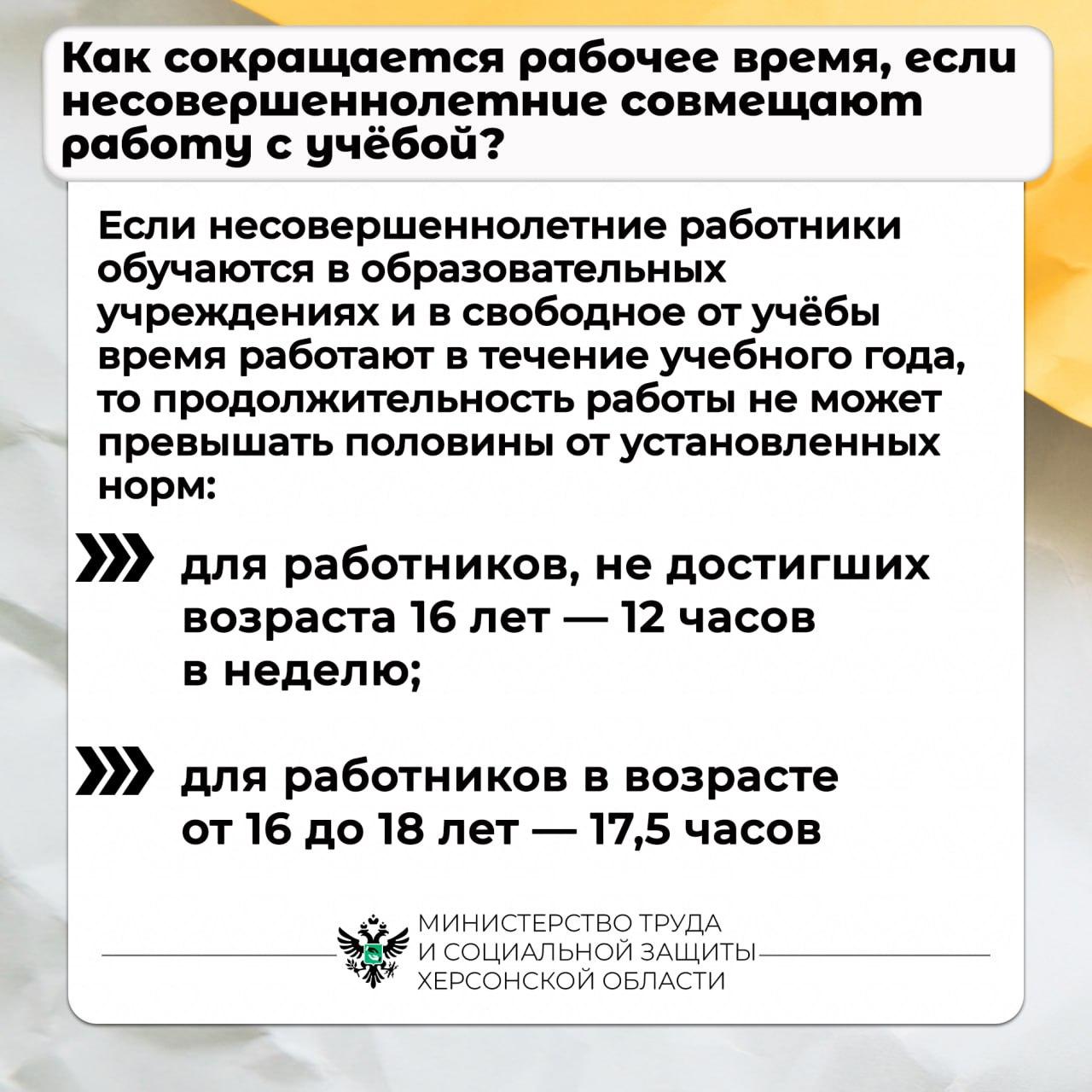 Как сокращается рабочее время, если несовершеннолетние совмещают работу с учёбой?

Если несовершеннолетние работники обучаются в образовательных учреждениях и в свободное от учёбы время работают в течение учебного года, то продолжительность работы не может превышать половины от установленных норм:

для работников, не достигших возраста 16 лет — 12 часов в неделю;

для работников в возрасте от 16 до 18 лет — 17,5 часов

МИНИСТЕРСТВО ТРУДА И СОЦИАЛЬНОЙ ЗАЩИТЫ ХЕРСОНСКОЙ ОБЛАСТИ